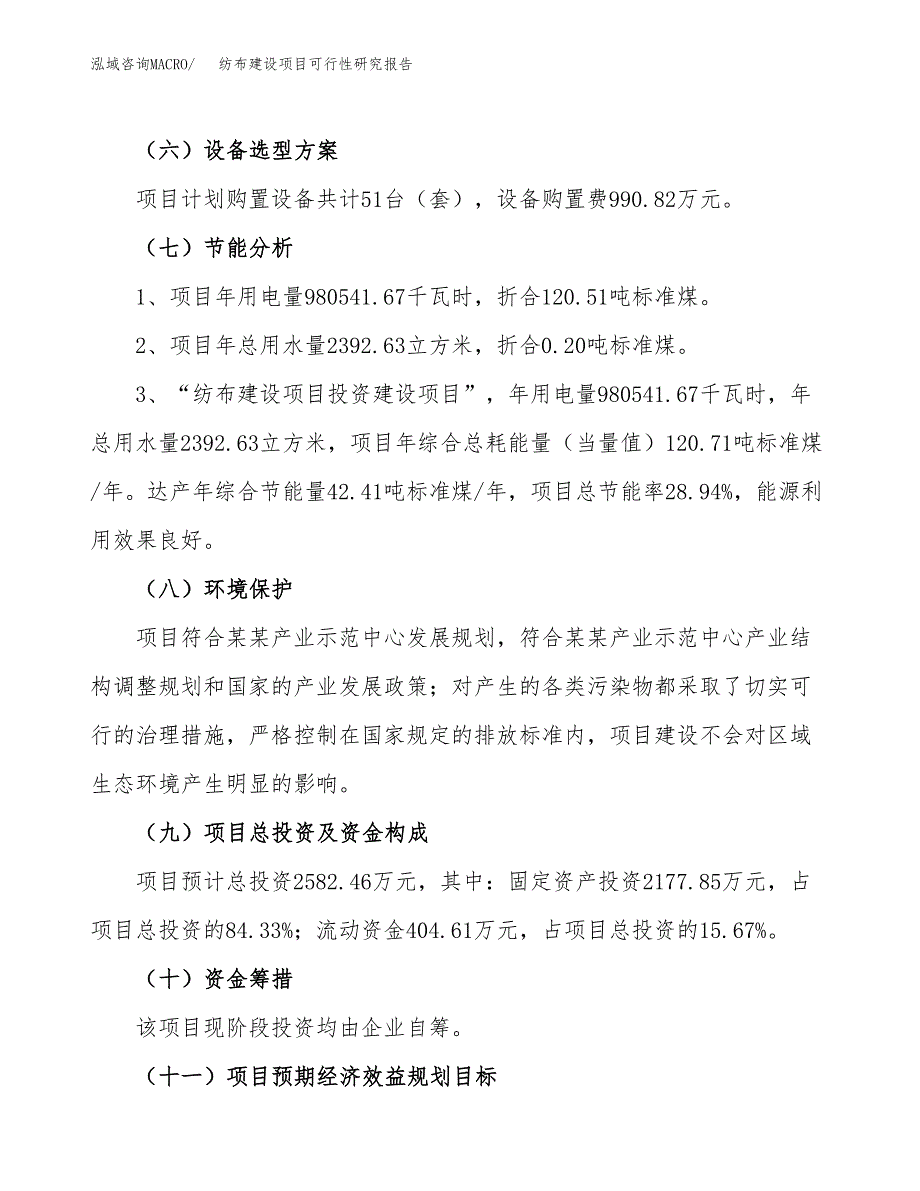 泓域咨询MACRO/　纺布建设项目可行性研究报告

（六）设备选型方案

项目计划购置设备共计51台（套），设备购置费990.82万元。

（七）节能分析

1、项目年用电量980541.67千瓦时，折合120.51吨标准煤。

2、项目年总用水量2392.63立方米，折合0.20吨标准煤。

3、“纺布建设项目投资建设项目”，年用电量980541.67千瓦时，年总用水量2392.63立方米，项目年综合总耗能量（当量值）120.71吨标准煤/年。达产年综合节能量42.41吨标准煤/年，项目总节能率28.94%，能源利用效果良好。

（八）环境保护

项目符合某某产业示范中心发展规划，符合某某产业示范中心产业结构调整规划和国家的产业发展政策；对产生的各类污染物都采取了切实可行的治理措施，严格控制在国家规定的排放标准内，项目建设不会对区域生态环境产生明显的影响。

（九）项目总投资及资金构成

项目预计总投资2582.46万元，其中：固定资产投资2177.85万元，占项目总投资的84.33%；流动资金404.61万元，占项目总投资的15.67%。

（十）资金筹措

该项目现阶段投资均由企业自筹。

（十一）项目预期经济效益规划目标